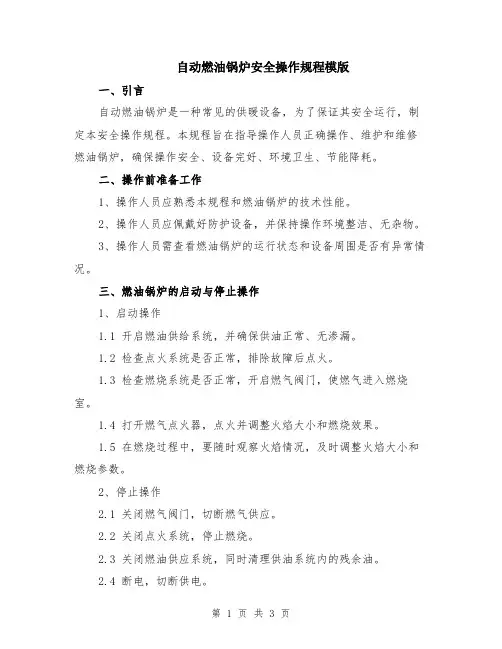 自动燃油锅炉安全操作规程模版

一、引言

自动燃油锅炉是一种常见的供暖设备，为了保证其安全运行，制定本安全操作规程。本规程旨在指导操作人员正确操作、维护和维修燃油锅炉，确保操作安全、设备完好、环境卫生、节能降耗。

二、操作前准备工作

1、操作人员应熟悉本规程和燃油锅炉的技术性能。

2、操作人员应佩戴好防护设备，并保持操作环境整洁、无杂物。

3、操作人员需查看燃油锅炉的运行状态和设备周围是否有异常情况。

三、燃油锅炉的启动与停止操作

1、启动操作

1.1 开启燃油供给系统，并确保供油正常、无渗漏。

1.2 检查点火系统是否正常，排除故障后点火。

1.3 检查燃烧系统是否正常，开启燃气阀门，使燃气进入燃烧室。

1.4 打开燃气点火器，点火并调整火焰大小和燃烧效果。

1.5 在燃烧过程中，要随时观察火焰情况，及时调整火焰大小和燃烧参数。

2、停止操作

2.1 关闭燃气阀门，切断燃气供应。

2.2 关闭点火系统，停止燃烧。

2.3 关闭燃油供应系统，同时清理供油系统内的残余油。

2.4 断电，切断供电。

第 1 页 共 3 页